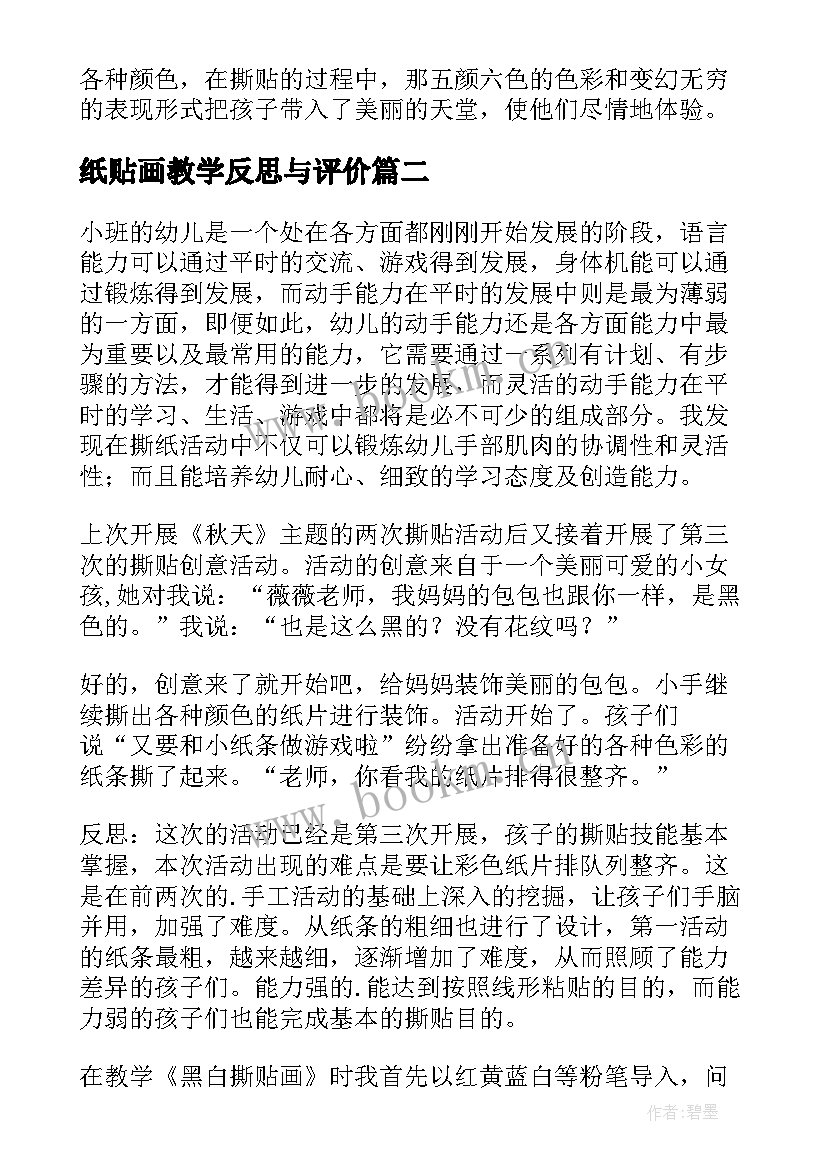 各种颜色，在撕贴的过程中，那五颜六色的色彩和变幻无穷的表现形式把孩子带入了美丽的天堂，使他们尽情地体验。

纸贴画教学反思与评价篇二

小班的幼儿是一个处在各方面都刚刚开始发展的阶段，语言能力可以通过平时的交流、游戏得到发展，身体机能可以通过锻炼得到发展，而动手能力在平时的发展中则是最为薄弱的一方面，即便如此，幼儿的动手能力还是各方面能力中最为重要以及最常用的能力，它需要通过一系列有计划、有步骤的方法，才能得到进一步的发展，而灵活的动手能力在平时的学习、生活、游戏中都将是必不可少的组成部分。我发现在撕纸活动中不仅可以锻炼幼儿手部肌肉的协调性和灵活性；而且能培养幼儿耐心、细致的学习态度及创造能力。

上次开展《秋天》主题的两次撕贴活动后又接着开展了第三次的撕贴创意活动。活动的创意来自于一个美丽可爱的小女孩,她对我说：“薇薇老师，我妈妈的包包也跟你一样，是黑色的。”我说：“也是这么黑的？没有花纹吗？”

好的，创意来了就开始吧，给妈妈装饰美丽的包包。小手继续撕出各种颜色的纸片进行装饰。活动开始了。孩子们说“又要和小纸条做游戏啦”纷纷拿出准备好的各种色彩的纸条撕了起来。“老师，你看我的纸片排得很整齐。”

反思：这次的活动已经是第三次开展，孩子的撕贴技能基本掌握，本次活动出现的难点是要让彩色纸片排队列整齐。这是在前两次的.手工活动的基础上深入的挖掘，让孩子们手脑并用，加强了难度。从纸条的粗细也进行了设计，第一活动的纸条最粗，越来越细，逐渐增加了难度，从而照顾了能力差异的孩子们。能力强的.能达到按照线形粘贴的目的，而能力弱的孩子们也能完成基本的撕贴目的。

在教学《黑白撕贴画》时我首先以红黄蓝白等粉笔导入，问

www.bookm.com

作者:碧墨